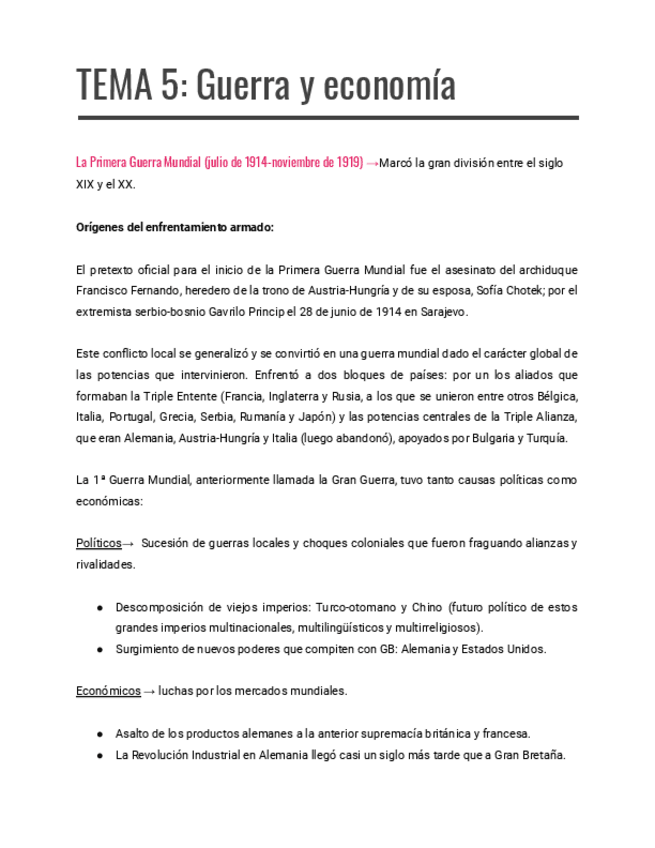 TEMA 5: Guerra y economía

La Primera Guerra Mundial (julio de 1914-noviembre de 1919) →Marcó la gran división entre el siglo XIX y el XX.

Orígenes del enfrentamiento armado:

El pretexto oficial para el inicio de la Primera Guerra Mundial fue el asesinato del archiduque Francisco Fernando, heredero de la trono de Austria-Hungría y de su esposa, Sofía Chotek; por el extremista serbio-bosnio Gavrilo Princip el 28 de junio de 1914 en Sarajevo.

Este conflicto local se generalizó y se convirtió en una guerra mundial dado el carácter global de las potencias que intervinieron. Enfrentó a dos bloques de países: por un los aliados que formaban la Triple Entente (Francia, Inglaterra y Rusia, a los que se unieron entre otros Bélgica, Italia, Portugal, Grecia, Serbia, Rumanía y Japón) y las potencias centrales de la Triple Alianza, que eran Alemania, Austria-Hungría y Italia (luego abandonó), apoyados por Bulgaria y Turquía.

La 1ª Guerra Mundial, anteriormente llamada la Gran Guerra, tuvo tanto causas políticas como económicas:

Políticos→ Sucesión de guerras locales y choques coloniales que fueron fraguando alianzas y rivalidades.

● Descomposición de viejos imperios: Turco-otomano y Chino (futuro político de estos grandes imperios multinacionales, multilingüísticos y multirreligiosos).
● Surgimiento de nuevos poderes que compiten con GB: Alemania y Estados Unidos.

Económicos → luchas por los mercados mundiales.

● Asalto de los productos alemanes a la anterior supremacía británica y francesa.
● La Revolución Industrial en Alemania llegó casi un siglo más tarde que a Gran Bretaña.